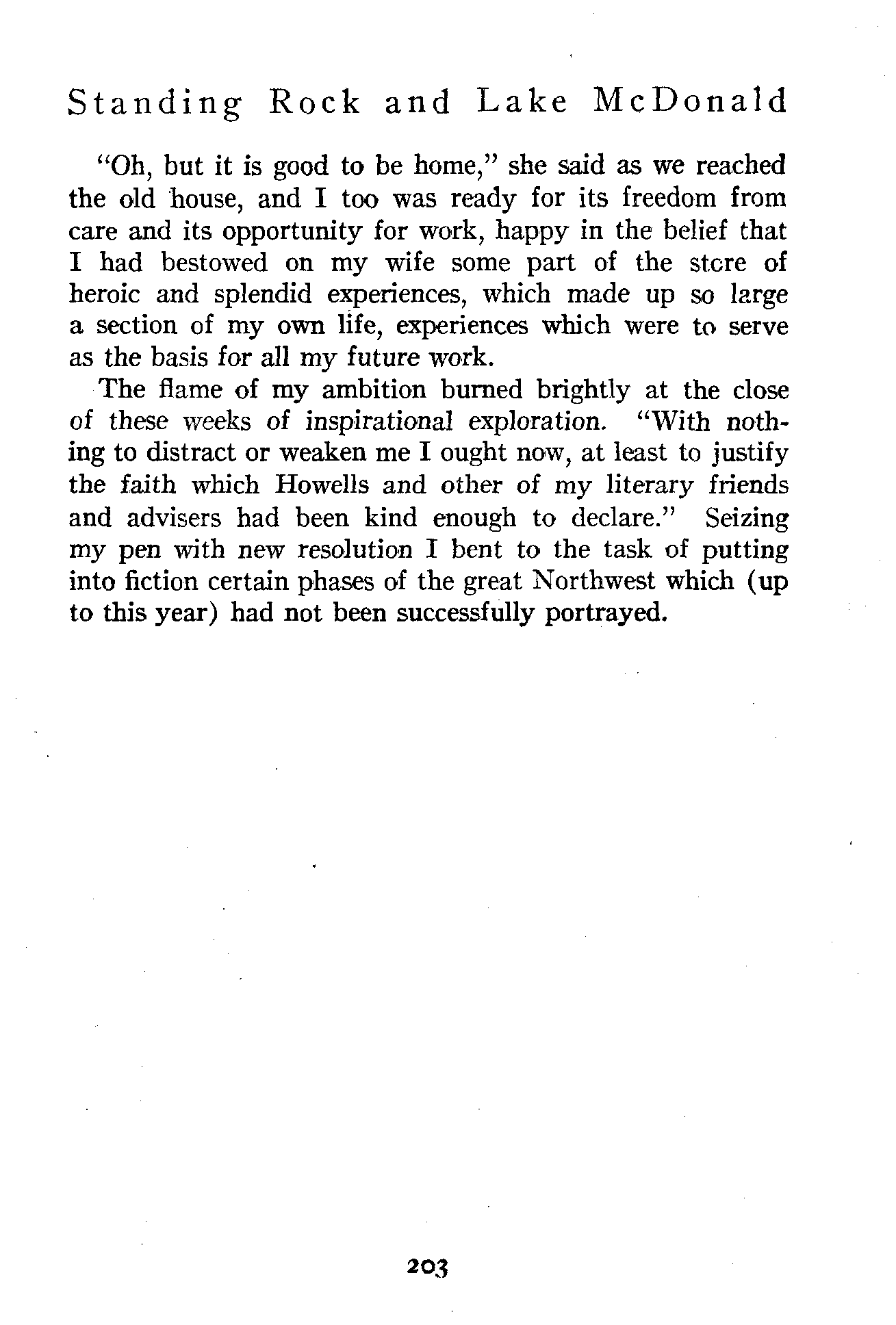 Standing Rock and Lake McDonald

"Oh, but it is good to be home," she said as we reached the old house, and I too was ready for its freedom from care and its opportunity for work, happy in the belief that I had bestowed on my wife some part of the store of heroic and splendid experiences, which made up so large a section of my own life, experiences which were to serve as the basis for all my future work.

The flame of my ambition burned brightly at the close of these weeks of inspirational exploration. "With nothing to distract or weaken me I ought now, at least to justify the faith which Howells and other of my literary friends and advisers had been kind enough to declare." Seizing my pen with new resolution I bent to the task of putting into fiction certain phases of the great Northwest which (up to this year) had not been successfully portrayed.

203